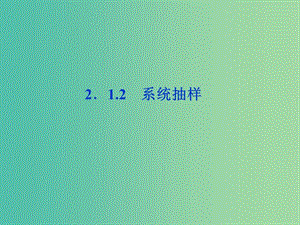 2．1.2　系统抽样